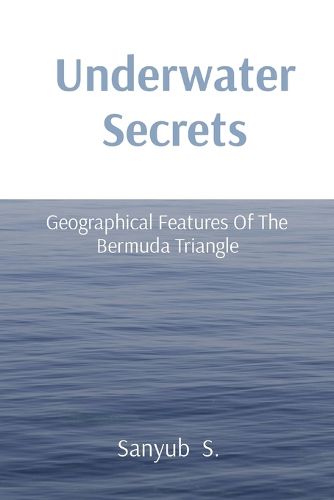 Underwater Secrets

Geographical Features Of The Bermuda Triangle

Sanyub S.